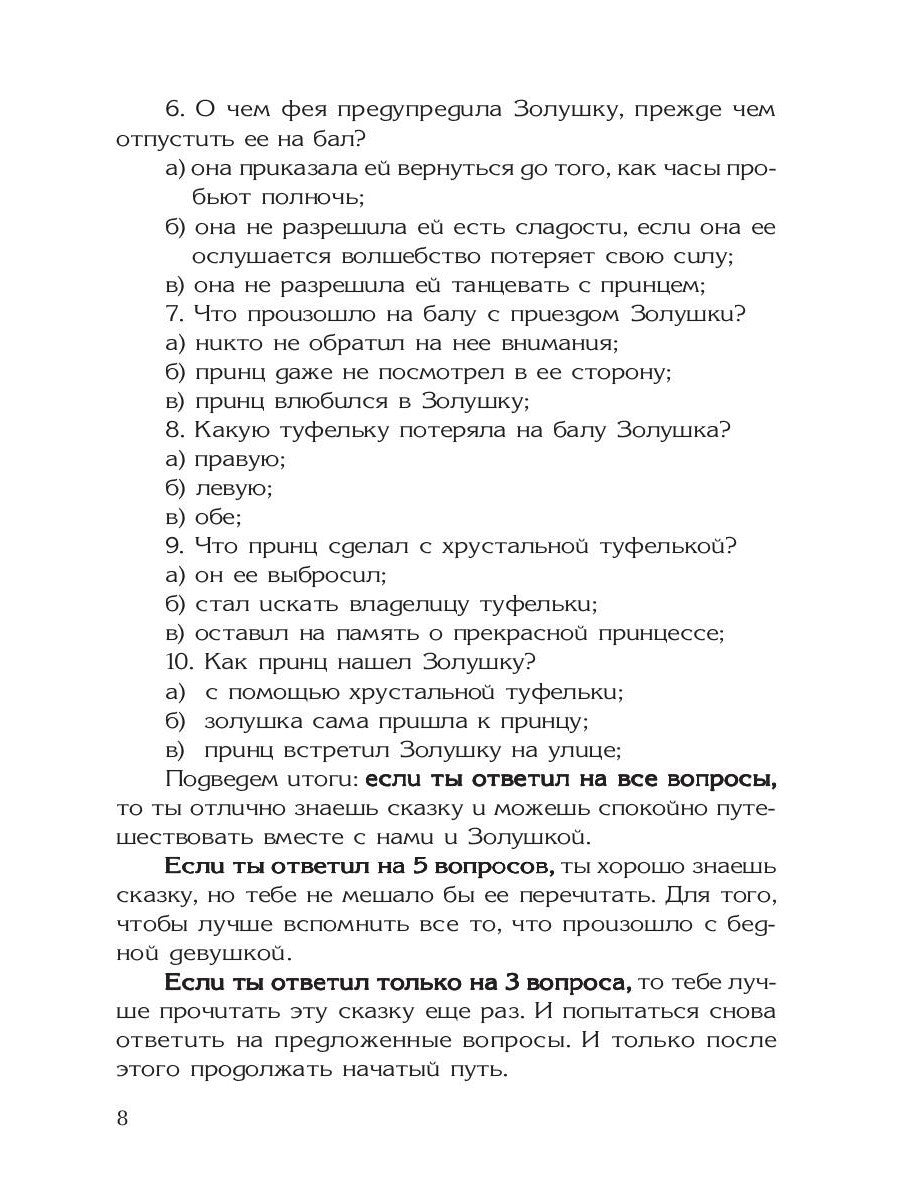 6. О чем фея предупредила Золушку, прежде чем отпустить ее на бал?

а) она приказала ей вернуться до того, как часы пробьют полночь;

б) она не разрешила ей есть сладости, если она ее ослушается волшебство потеряет свою силу;

в) она не разрешила ей танцевать с принцем;

7. Что произошло на балу с приездом Золушки?

а) никто не обратил на нее внимания;

б) принц даже не посмотрел в ее сторону;

в) принц влюбился в Золушку;

8. Какую туфельку потеряла на балу Золушка?

а) правую;

б) левую;

в) обе;

9. Что принц сделал с хрустальной туфелькой?

а) он ее выбросил;

б) стал искать владелицу туфельки;

в) оставил на память о прекрасной принцессе;

10. Как принц нашел Золушку?

а) с помощью хрустальной туфельки;

б) золушка сама пришла к принцу;

в) принц встретил Золушку на улице;

Подведем итоги: если ты ответил на все вопросы, то ты отлично знаешь сказку и можешь спокойно путешествовать вместе с нами и Золушкой.

Если ты ответил на 5 вопросов, ты хорошо знаешь сказку, но тебе не мешало бы ее перечитать. Для того, чтобы лучше вспомнить все то, что произошло с бедной девушкой.

Если ты ответил только на 3 вопроса, то тебе лучше прочитать эту сказку еще раз. И попытаться снова ответить на предложенные вопросы. И только после этого продолжать начатый путь.

8